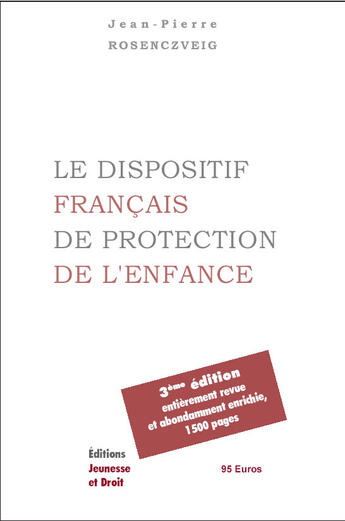 Jean-Pierre
ROSENCZVEIG

LE DISPOSITIF
FRANÇAIS
DE PROTECTION
DE L'ENFANCE

3ème édition
entièrement revue
et abondamment enrichie,
1500 pages

Éditions
Jeunesse
et Droit

95 Euros